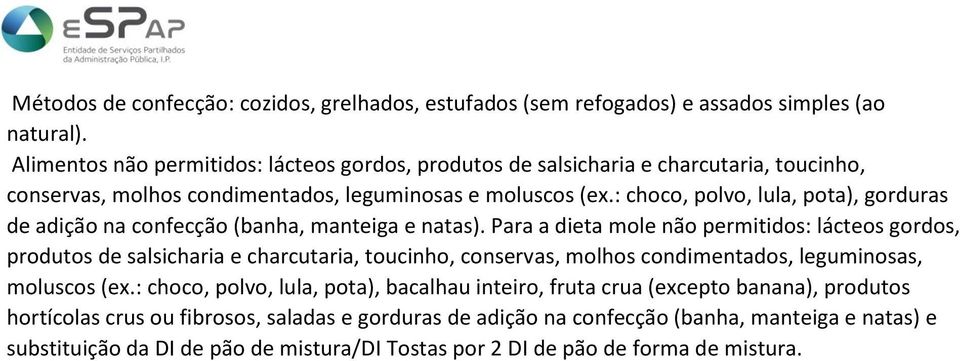 eSPap
Entidade de Serviços Partilhados da Administração Pública, I.P.

Métodos de confecção: cozidos, grelhados, estufados (sem refogados) e assados simples (ao natural).

Alimentos não permitidos: lácteos gordos, produtos de salsicharia e charcutaria, toucinho, conservas, molhos condimentados, leguminosas e moluscos (ex.: choco, polvo, lula, pota), gorduras de adição na confecção (banha, manteiga e natas). Para a dieta mole não permitidos: lácteos gordos, produtos de salsicharia e charcutaria, toucinho, conservas, molhos condimentados, leguminosas, moluscos (ex.: choco, polvo, lula, pota), bacalhau inteiro, fruta crua (excepto banana), produtos hortícolas crus ou fibrosos, saladas e gorduras de adição na confecção (banha, manteiga e natas) e substituição da DI de pão de mistura/DI Tostas por 2 DI de pão de forma de mistura.